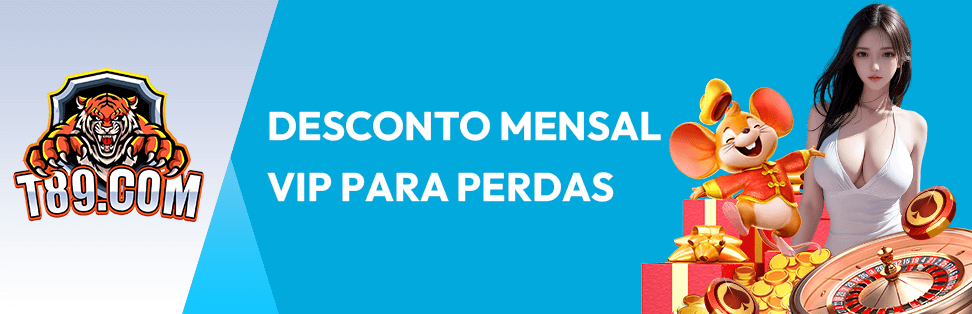 T89.COM

DESCONTO MENSAL
VIP PARA PERDAS